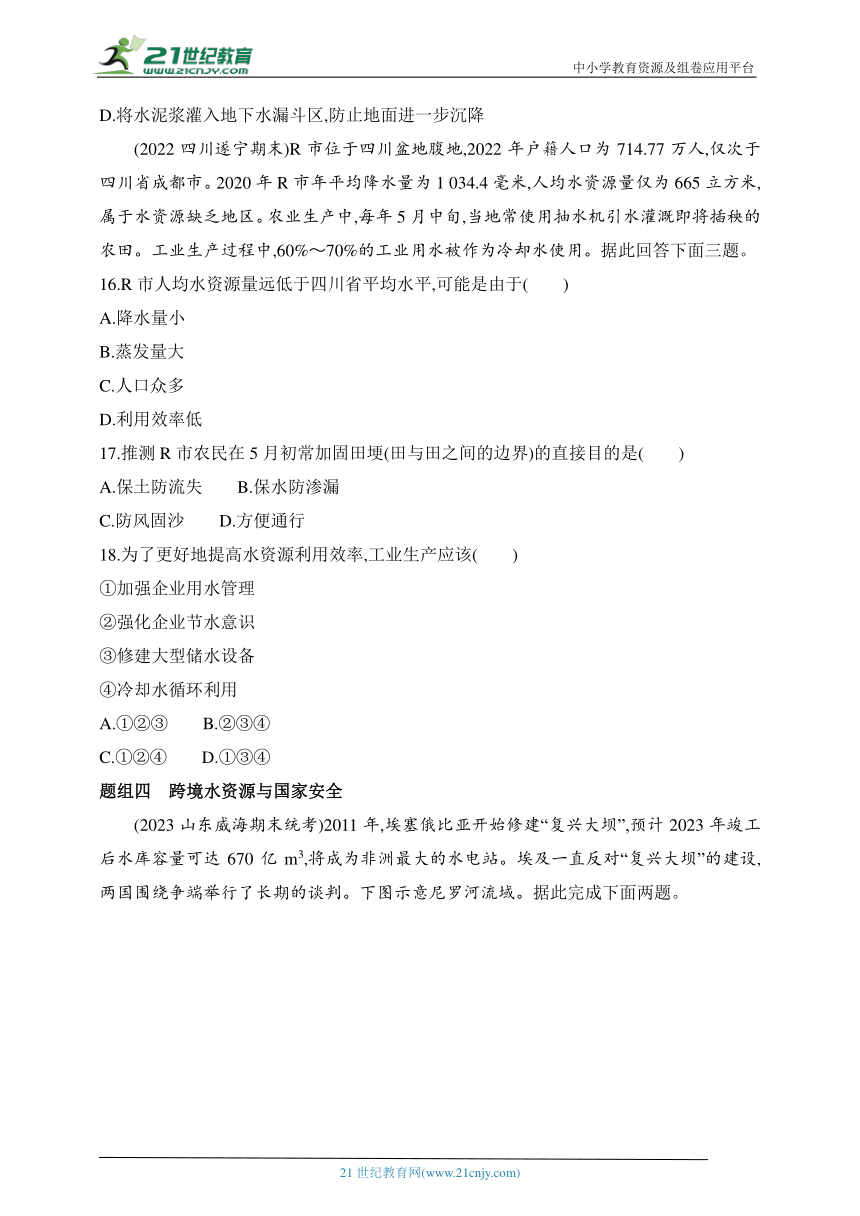 21世纪教育
www.21cnjy.com
中小学教育资源及组卷应用平台

D.将水泥浆灌入地下水漏斗区,防止地面进一步沉降

(2022 四川遂宁期末)R 市位于四川盆地腹地,2022 年户籍人口为 714.77 万人,仅次于四川省成都市。2020 年 R 市年平均降水量为 1 034.4 毫米,人均水资源量仅为 665 立方米,属于水资源缺乏地区。农业生产中,每年 5 月中旬,当地常使用抽水机引水灌溉即将插秧的农田。工业生产过程中,60%～70%的工业用水被作为冷却水使用。据此回答下面三题。

16.R 市人均水资源量远低于四川省平均水平,可能是由于(　　)

A.降水量小

B.蒸发量大

C.人口众多

D.利用效率低

17.推测 R 市农民在 5 月初常加固田埂(田与田之间的边界)的直接目的是(　　)

A.保土防流失　　B.保水防渗漏

C.防风固沙　　D.方便通行

18.为了更好地提高水资源利用效率,工业生产应该(　　)

①加强企业用水管理

②强化企业节水意识

③修建大型储水设备

④冷却水循环利用

A.①②③　　B.②③④

C.①②④　　D.①③④

题组四　跨境水资源与国家安全

(2023 山东威海期末统考)2011 年,埃塞俄比亚开始修建“复兴大坝”,预计 2023 年竣工后水库容量可达 670 亿 $m^3$,将成为非洲最大的水电站。埃及一直反对“复兴大坝”的建设,两国围绕争端举行了长期的谈判。下图示意尼罗河流域。据此完成下面两题。

21 世纪教育网(www.21cnjy.com)